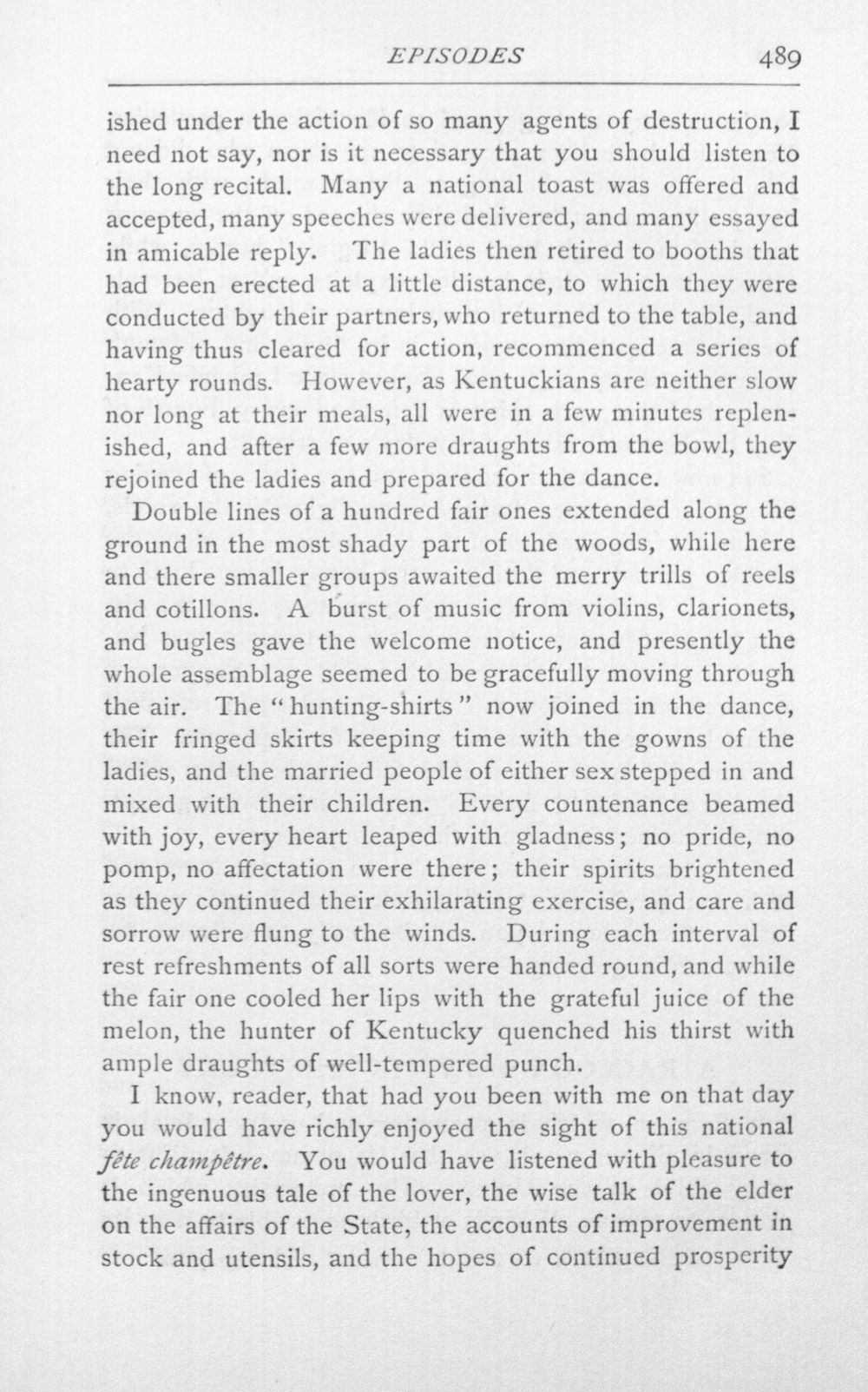 EPISODES 489

ished under the action of so many agents of destruction, I need not say, nor is it necessary that you should listen to the long recital. Many a national toast was offered and accepted, many speeches were delivered, and many essayed in amicable reply. The ladies then retired to booths that had been erected at a little distance, to which they were conducted by their partners, who returned to the table, and having thus cleared for action, recommenced a series of hearty rounds. However, as Kentuckians are neither slow nor long at their meals, all were in a few minutes replenished, and after a few more draughts from the bowl, they rejoined the ladies and prepared for the dance.

Double lines of a hundred fair ones extended along the ground in the most shady part of the woods, while here and there smaller groups awaited the merry trills of reels and cotillons. A burst of music from violins, clarionets, and bugles gave the welcome notice, and presently the whole assemblage seemed to be gracefully moving through the air. The "hunting-shirts" now joined in the dance, their fringed skirts keeping time with the gowns of the ladies, and the married people of either sex stepped in and mixed with their children. Every countenance beamed with joy, every heart leaped with gladness; no pride, no pomp, no affectation were there; their spirits brightened as they continued their exhilarating exercise, and care and sorrow were flung to the winds. During each interval of rest refreshments of all sorts were handed round, and while the fair one cooled her lips with the grateful juice of the melon, the hunter of Kentucky quenched his thirst with ample draughts of well-tempered punch.

I know, reader, that had you been with me on that day you would have richly enjoyed the sight of this national fête champêtre. You would have listened with pleasure to the ingenuous tale of the lover, the wise talk of the elder on the affairs of the State, the accounts of improvement in stock and utensils, and the hopes of continued prosperity